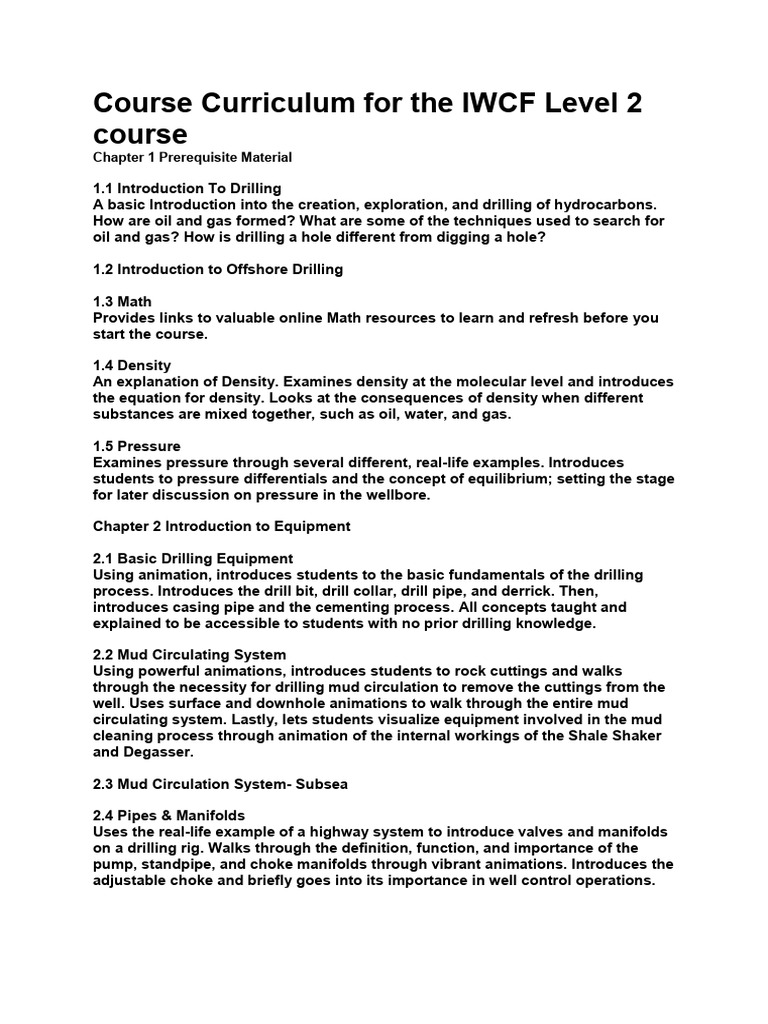 Course Curriculum for the IWCF Level 2 course
Chapter 1 Prerequisite Material

1.1 Introduction To Drilling
A basic Introduction into the creation, exploration, and drilling of hydrocarbons. How are oil and gas formed? What are some of the techniques used to search for oil and gas? How is drilling a hole different from digging a hole?

1.2 Introduction to Offshore Drilling

1.3 Math
Provides links to valuable online Math resources to learn and refresh before you start the course.

1.4 Density
An explanation of Density. Examines density at the molecular level and introduces the equation for density. Looks at the consequences of density when different substances are mixed together, such as oil, water, and gas.

1.5 Pressure
Examines pressure through several different, real-life examples. Introduces students to pressure differentials and the concept of equilibrium; setting the stage for later discussion on pressure in the wellbore.

Chapter 2 Introduction to Equipment

2.1 Basic Drilling Equipment
Using animation, introduces students to the basic fundamentals of the drilling process. Introduces the drill bit, drill collar, drill pipe, and derrick. Then, introduces casing pipe and the cementing process. All concepts taught and explained to be accessible to students with no prior drilling knowledge.

2.2 Mud Circulating System
Using powerful animations, introduces students to rock cuttings and walks through the necessity for drilling mud circulation to remove the cuttings from the well. Uses surface and downhole animations to walk through the entire mud circulating system. Lastly, lets students visualize equipment involved in the mud cleaning process through animation of the internal workings of the Shale Shaker and Degasser.

2.3 Mud Circulation System- Subsea

2.4 Pipes & Manifolds
Uses the real-life example of a highway system to introduce valves and manifolds on a drilling rig. Walks through the definition, function, and importance of the pump, standpipe, and choke manifolds through vibrant animations. Introduces the adjustable choke and briefly goes into its importance in well control operations.